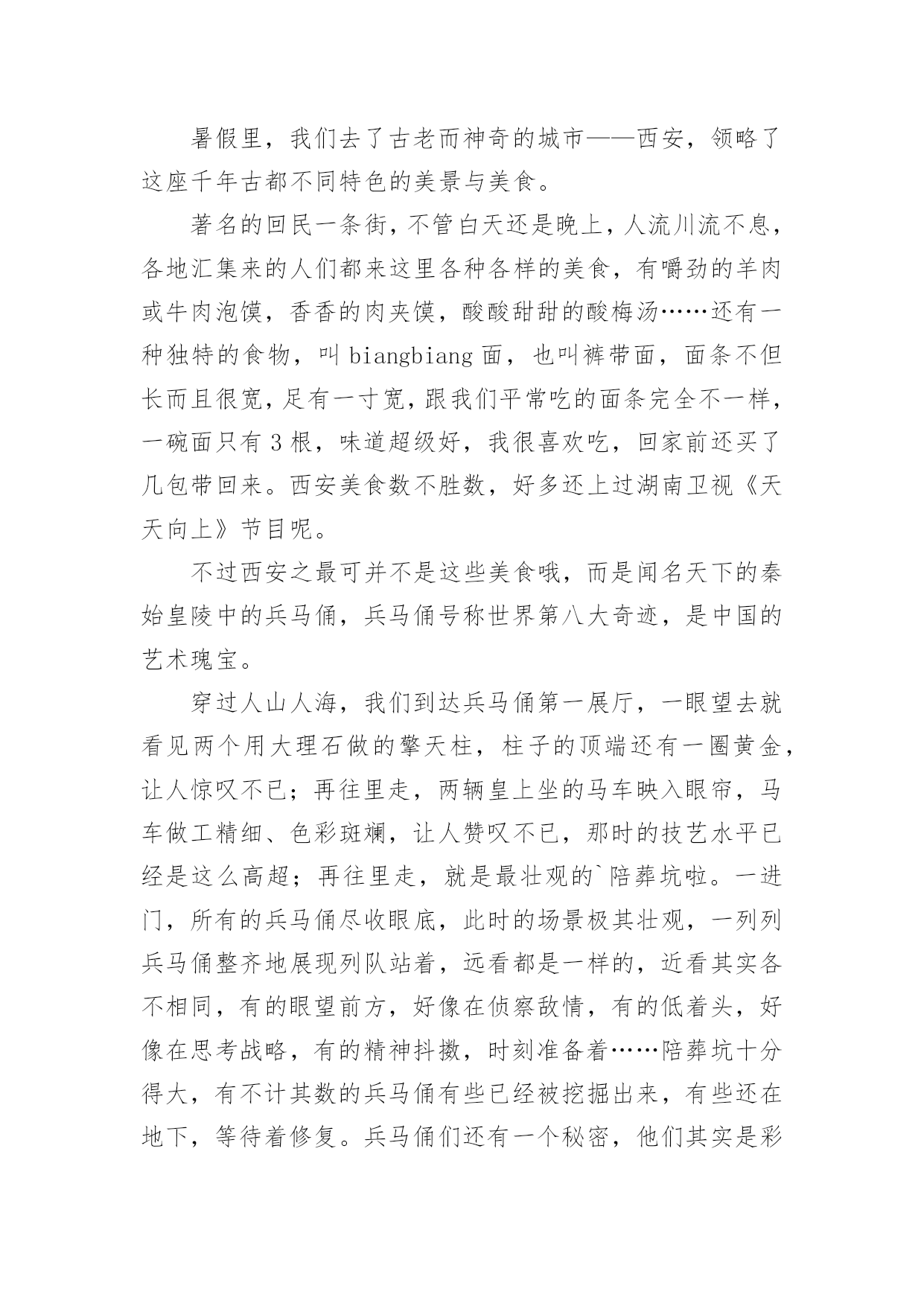 暑假里，我们去了古老而神奇的城市——西安，领略了这座千年古都不同特色的美景与美食。

著名的回民一条街，不管白天还是晚上，人流川流不息，各地汇集来的人们都来这里各种各样的美食，有嚼劲的羊肉或牛肉泡馍，香香的肉夹馍，酸酸甜甜的酸梅汤……还有一种独特的食物，叫 biangbiang 面，也叫裤带面，面条不但长而且很宽，足有一寸宽，跟我们平常吃的面条完全不一样，一碗面只有 3 根，味道超级好，我很喜欢吃，回家前还买了几包带回来。西安美食数不胜数，好多还上过湖南卫视《天天向上》节目呢。

不过西安之最可并不是这些美食哦，而是闻名天下的秦始皇陵中的兵马俑，兵马俑号称世界第八大奇迹，是中国的艺术瑰宝。

穿过人山人海，我们到达兵马俑第一展厅，一眼望去就看见两个用大理石做的擎天柱，柱子的顶端还有一圈黄金，让人惊叹不已；再往里走，两辆皇上坐的马车映入眼帘，马车做工精细、色彩斑斓，让人赞叹不已，那时的技艺水平已经是这么高超；再往里走，就是最壮观的`陪葬坑啦。一进门，所有的兵马俑尽收眼底，此时的场景极其壮观，一列列兵马俑整齐地展现列队站着，远看都是一样的，近看其实各不相同，有的眼望前方，好像在侦察敌情，有的低着头，好像在思考战略，有的精神抖擞，时刻准备着……陪葬坑十分得大，有不计其数的兵马俑有些已经被挖掘出来，有些还在地下，等待着修复。兵马俑们还有一个秘密，他们其实是彩